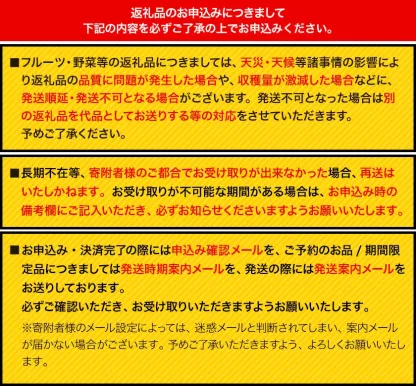 返礼品のお申込みにつきまして
下記の内容を必ずご了承の上でお申込みください。

■フルーツ・野菜等の返礼品につきましては、天災・天候等諸事情の影響により返礼品の品質に問題が発生した場合や、収穫量が激減した場合などに、発送順延・発送不可となる場合がございます。発送不可となった場合は別の返礼品を代品としてお送りする等の対応をさせていただきます。
予めご了承ください。

■長期不在等、寄附者様のご都合でお受け取りが出来なかった場合、再送はいたしかねます。お受け取りが不可能な期間がある場合は、お申込み時の備考欄にご記入いただき、必ずお知らせくださいますようお願いいたします。

■お申込み・決済完了の際には申込み確認メールを、ご予約のお品 / 期間限定品につきましては発送時期案内メールを、発送の際には発送案内メールをお送りしております。
必ずご確認いただき、お受け取りいただきますようお願いいたします。
※寄附者様のメール設定によっては、迷惑メールと判断されてしまい、案内メールが届かない場合がございます。予めご了承いただきますよう、よろしくお願いいたします。